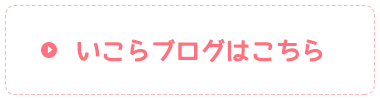 いこらブログはこちら